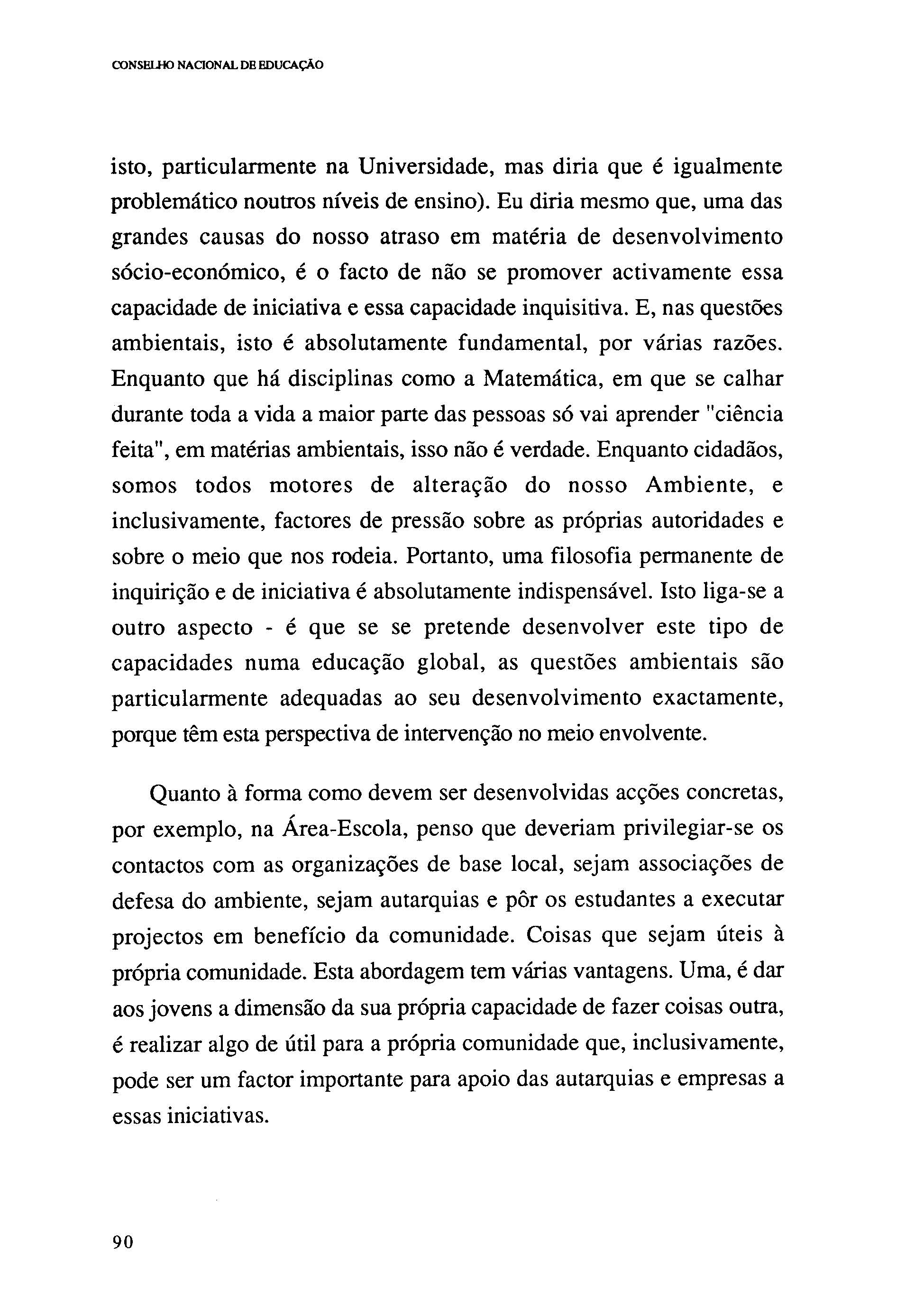 CONSELHO NACIONAL DE EDUCAÇÃO

isto, particularmente na Universidade, mas diria que é igualmente problemático noutros níveis de ensino). Eu diria mesmo que, uma das grandes causas do nosso atraso em matéria de desenvolvimento sócio-económico, é o facto de não se promover activamente essa capacidade de iniciativa e essa capacidade inquisitiva. E, nas questões ambientais, isto é absolutamente fundamental, por várias razões. Enquanto que há disciplinas como a Matemática, em que se calhar durante toda a vida a maior parte das pessoas só vai aprender "ciência feita", em matérias ambientais, isso não é verdade. Enquanto cidadãos, somos todos motores de alteração do nosso Ambiente, e inclusivamente, factores de pressão sobre as próprias autoridades e sobre o meio que nos rodeia. Portanto, uma filosofia permanente de inquirição e de iniciativa é absolutamente indispensável. Isto liga-se a outro aspecto - é que se se pretende desenvolver este tipo de capacidades numa educação global, as questões ambientais são particularmente adequadas ao seu desenvolvimento exactamente, porque têm esta perspectiva de intervenção no meio envolvente.

Quanto à forma como devem ser desenvolvidas acções concretas, por exemplo, na Área-Escola, penso que deveriam privilegiar-se os contactos com as organizações de base local, sejam associações de defesa do ambiente, sejam autarquias e pôr os estudantes a executar projectos em benefício da comunidade. Coisas que sejam úteis à própria comunidade. Esta abordagem tem várias vantagens. Uma, é dar aos jovens a dimensão da sua própria capacidade de fazer coisas outra, é realizar algo de útil para a própria comunidade que, inclusivamente, pode ser um factor importante para apoio das autarquias e empresas a essas iniciativas.

90